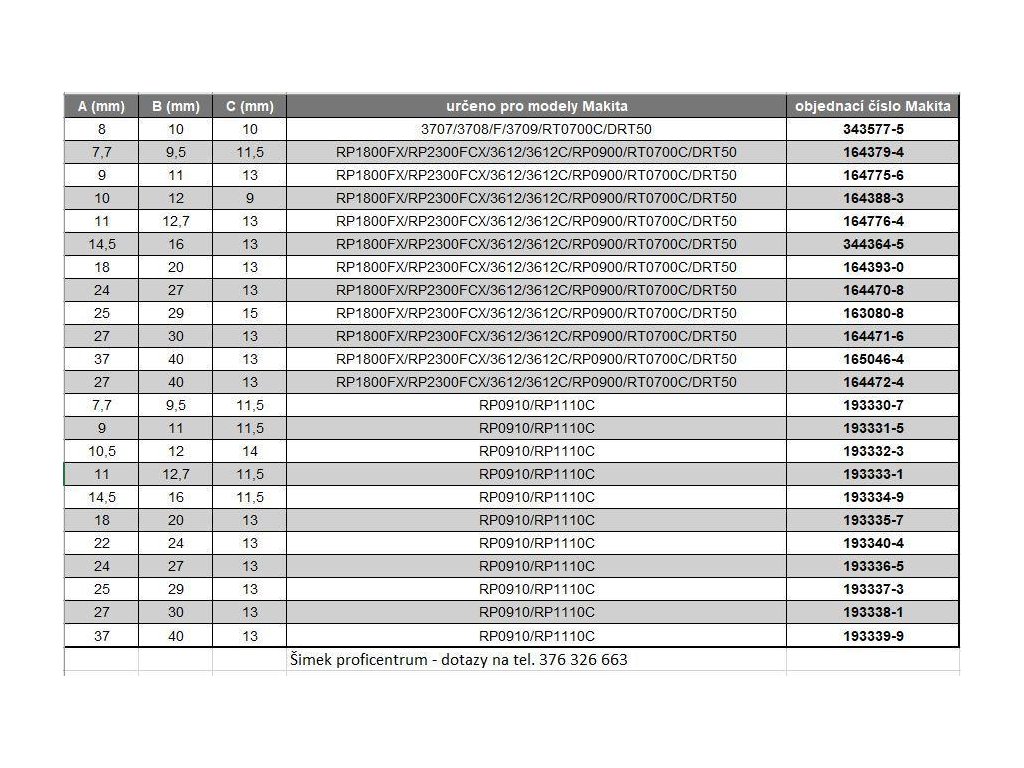 | A (mm) | B (mm) | C (mm) | určeno pro modely Makita | objednací číslo Makita |
|---|---|---|---|---|
| 8 | 10 | 10 | 3707/3708/F/3709/RT0700C/DRT50 | 343577-5 |
| 7,7 | 9,5 | 11,5 | RP1800FX/RP2300FCX/3612/3612C/RP0900/RT0700C/DRT50 | 164379-4 |
| 9 | 11 | 13 | RP1800FX/RP2300FCX/3612/3612C/RP0900/RT0700C/DRT50 | 164775-6 |
| 10 | 12 | 9 | RP1800FX/RP2300FCX/3612/3612C/RP0900/RT0700C/DRT50 | 164388-3 |
| 11 | 12,7 | 13 | RP1800FX/RP2300FCX/3612/3612C/RP0900/RT0700C/DRT50 | 164776-4 |
| 14,5 | 16 | 13 | RP1800FX/RP2300FCX/3612/3612C/RP0900/RT0700C/DRT50 | 344364-5 |
| 18 | 20 | 13 | RP1800FX/RP2300FCX/3612/3612C/RP0900/RT0700C/DRT50 | 164393-0 |
| 24 | 27 | 13 | RP1800FX/RP2300FCX/3612/3612C/RP0900/RT0700C/DRT50 | 164470-8 |
| 25 | 29 | 15 | RP1800FX/RP2300FCX/3612/3612C/RP0900/RT0700C/DRT50 | 163080-8 |
| 27 | 30 | 13 | RP1800FX/RP2300FCX/3612/3612C/RP0900/RT0700C/DRT50 | 164471-6 |
| 37 | 40 | 13 | RP1800FX/RP2300FCX/3612/3612C/RP0900/RT0700C/DRT50 | 165046-4 |
| 27 | 40 | 13 | RP1800FX/RP2300FCX/3612/3612C/RP0900/RT0700C/DRT50 | 164472-4 |
| 7,7 | 9,5 | 11,5 | RP0910/RP1110C | 193330-7 |
| 9 | 11 | 11,5 | RP0910/RP1110C | 193331-5 |
| 10,5 | 12 | 14 | RP0910/RP1110C | 193332-3 |
| 11 | 12,7 | 11,5 | RP0910/RP1110C | 193333-1 |
| 14,5 | 16 | 11,5 | RP0910/RP1110C | 193334-9 |
| 18 | 20 | 13 | RP0910/RP1110C | 193335-7 |
| 22 | 24 | 13 | RP0910/RP1110C | 193340-4 |
| 24 | 27 | 13 | RP0910/RP1110C | 193336-5 |
| 25 | 29 | 13 | RP0910/RP1110C | 193337-3 |
| 27 | 30 | 13 | RP0910/RP1110C | 193338-1 |
| 37 | 40 | 13 | RP0910/RP1110C | 193339-9 |
| | | | Šimek proficentrum - dotazy na tel. 376 326 663 | |